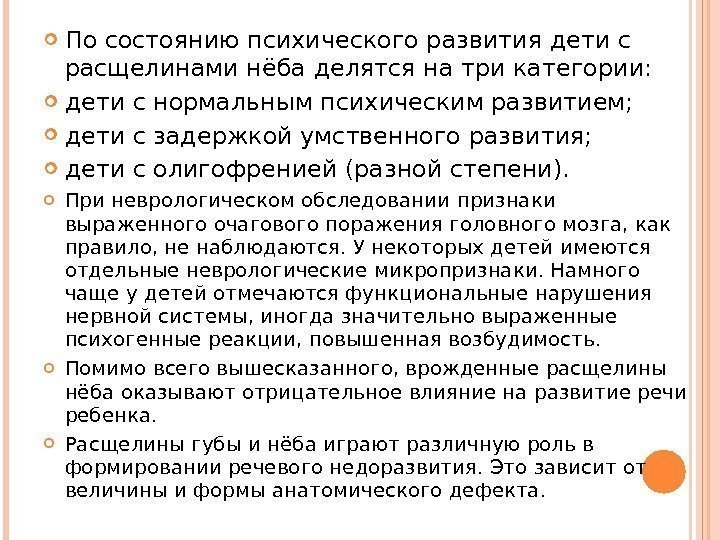 По состоянию психического развития дети с расщелинами нёба делятся на три категории:

дети с нормальным психическим развитием;

дети с задержкой умственного развития;

дети с олигофренией (разной степени).

При неврологическом обследовании признаки выраженного очагового поражения головного мозга, как правило, не наблюдаются. У некоторых детей имеются отдельные неврологические микропризнаки. Намного чаще у детей отмечаются функциональные нарушения нервной системы, иногда значительно выраженные психогенные реакции, повышенная возбудимость.

Помимо всего вышесказанного, врожденные расщелины нёба оказывают отрицательное влияние на развитие речи ребенка.

Расщелины губы и нёба играют различную роль в формировании речевого недоразвития. Это зависит от величины и формы анатомического дефекта.